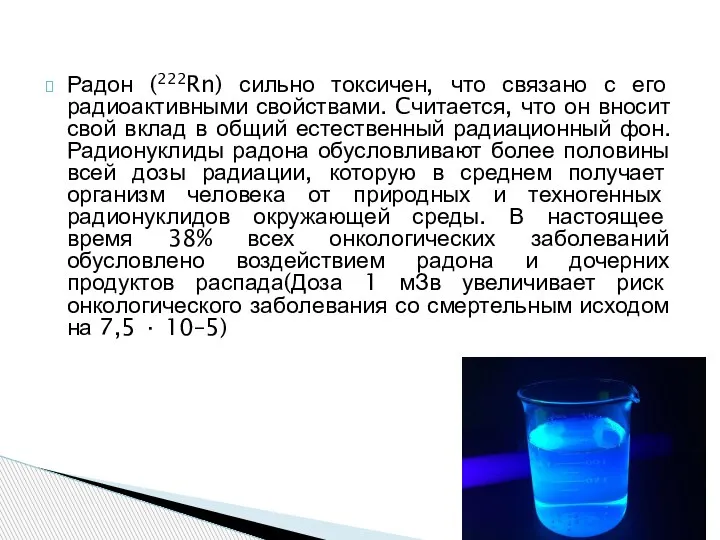 Радон ($^{222}Rn$) сильно токсичен, что связано с его радиоактивными свойствами. Считается, что он вносит свой вклад в общий естественный радиационный фон. Радионуклиды радона обусловливают более половины всей дозы радиации, которую в среднем получает организм человека от природных и техногенных радионуклидов окружающей среды. В настоящее время 38% всех онкологических заболеваний обусловлено воздействием радона и дочерних продуктов распада(Доза 1 мЗв увеличивает риск онкологического заболевания со смертельным исходом на 7,5 · 10–5)